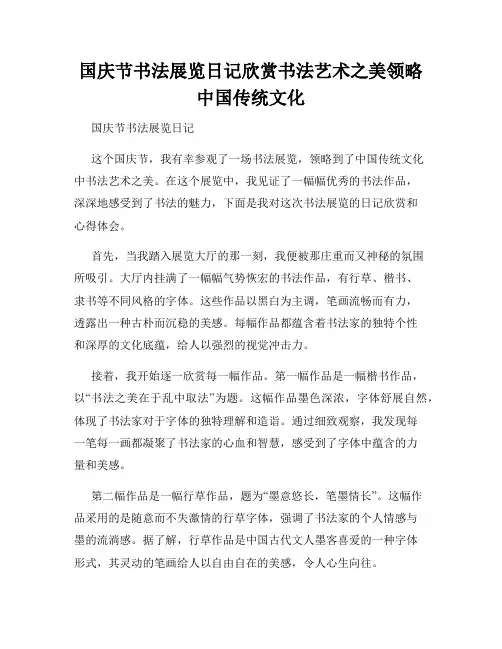 国庆节书法展览日记欣赏书法艺术之美领略中国传统文化

国庆节书法展览日记

这个国庆节，我有幸参观了一场书法展览，领略到了中国传统文化中书法艺术之美。在这个展览中，我见证了一幅幅优秀的书法作品，深深地感受到了书法的魅力，下面是我对这次书法展览的日记欣赏和心得体会。

首先，当我踏入展览大厅的那一刻，我便被那庄重而又神秘的氛围所吸引。大厅内挂满了一幅幅气势恢宏的书法作品，有行草、楷书、隶书等不同风格的字体。这些作品以黑白为主调，笔画流畅而有力，透露出一种古朴而沉稳的美感。每幅作品都蕴含着书法家的独特个性和深厚的文化底蕴，给人以强烈的视觉冲击力。

接着，我开始逐一欣赏每一幅作品。第一幅作品是一幅楷书作品，以“书法之美在于乱中取法”为题。这幅作品墨色深浓，字体舒展自然，体现了书法家对于字体的独特理解和造诣。通过细致观察，我发现每一笔每一画都凝聚了书法家的心血和智慧，感受到了字体中蕴含的力量和美感。

第二幅作品是一幅行草作品，题为“墨意悠长，笔墨情长”。这幅作品采用的是随意而不失激情的行草字体，强调了书法家的个人情感与墨的流淌感。据了解，行草作品是中国古代文人墨客喜爱的一种字体形式，其灵动的笔画给人以自由自在的美感，令人心生向往。